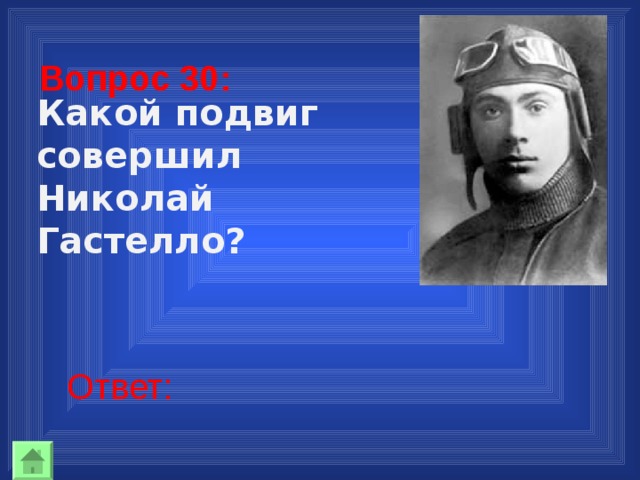 Вопрос 30:
Какой подвиг совершил Николай Гастелло?

Ответ: